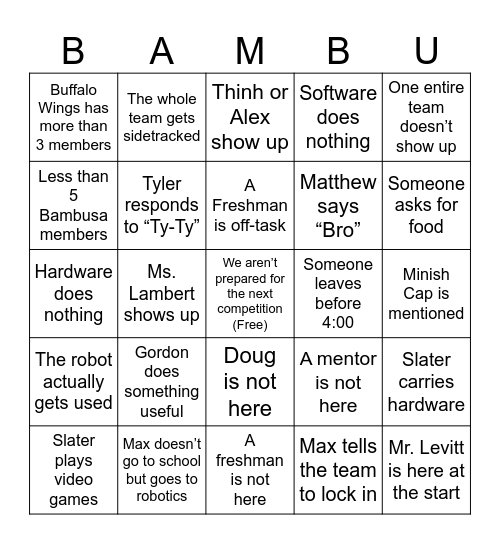 | B | A | M | B | U |
|---|---|---|---|---|
| Buffalo Wings has more than 3 members | The whole team gets sidetracked | Thinh or Alex show up | Software does nothing | One entire team doesn’t show up |
| Less than 5 Bambusa members | Tyler responds to “Ty-Ty” | A Freshman is off-task | Matthew says “Bro” | Someone asks for food |
| Hardware does nothing | Ms. Lambert shows up | We aren’t prepared for the next competition (Free) | Someone leaves before 4:00 | Minish Cap is mentioned |
| The robot actually gets used | Gordon does something useful | Doug is not here | A mentor is not here | Slater carries hardware |
| Slater plays video games | Max doesn’t go to school but goes to robotics | A freshman is not here | Max tells the team to lock in | Mr. Levitt is here at the start |